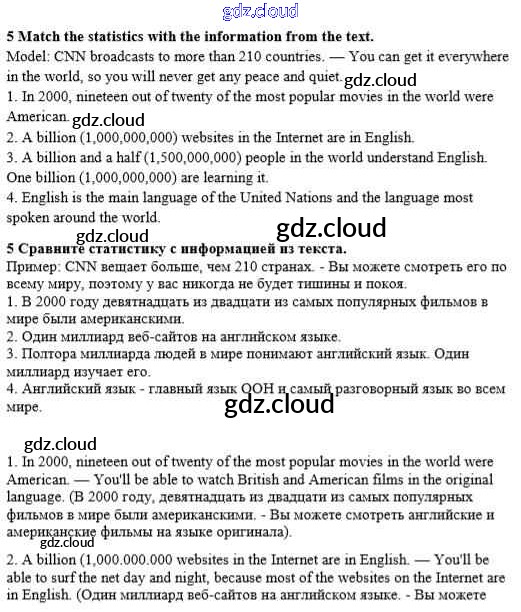 gdz.cloud

**5 Match the statistics with the information from the text.**

Model: CNN broadcasts to more than 210 countries. — You can get it everywhere in the world, so you will never get any peace and quiet. gdz.cloud

1. In 2000, nineteen out of twenty of the most popular movies in the world were American. gdz.cloud

2. A billion (1,000,000,000) websites in the Internet are in English.

3. A billion and a half (1,500,000,000) people in the world understand English. One billion (1,000,000,000) are learning it.

4. English is the main language of the United Nations and the language most spoken around the world.

gdz.cloud gdz.cloud

**5 Сравните статистику с информацией из текста.**

Пример: CNN вещает больше, чем 210 странах. - Вы можете смотреть его по всему миру, поэтому у вас никогда не будет тишины и покоя.

1. В 2000 году девятнадцать из двадцати из самых популярных фильмов в мире были американскими.

2. Один миллиард веб-сайтов на английском языке.

3. Полтора миллиарда людей в мире понимают английский язык. Один миллиард изучает его.

4. Английский язык - главный язык ООН и самый разговорный язык во всем мире.

gdz.cloud

gdz.cloud

1. In 2000, nineteen out of twenty of the most popular movies in the world were American. — You'll be able to watch British and American films in the original language. (В 2000 году, девятнадцать из двадцати из самых популярных фильмов в мире были американскими. - Вы можете смотреть английские и американские фильмы на языке оригинала).

gdz.cloud

2. A billion (1,000.000.000 websites in the Internet are in English. — You'll be able to surf the net day and night, because most of the websites on the Internet are in English. (Один миллиард веб-сайтов на английском языке. - Вы можете